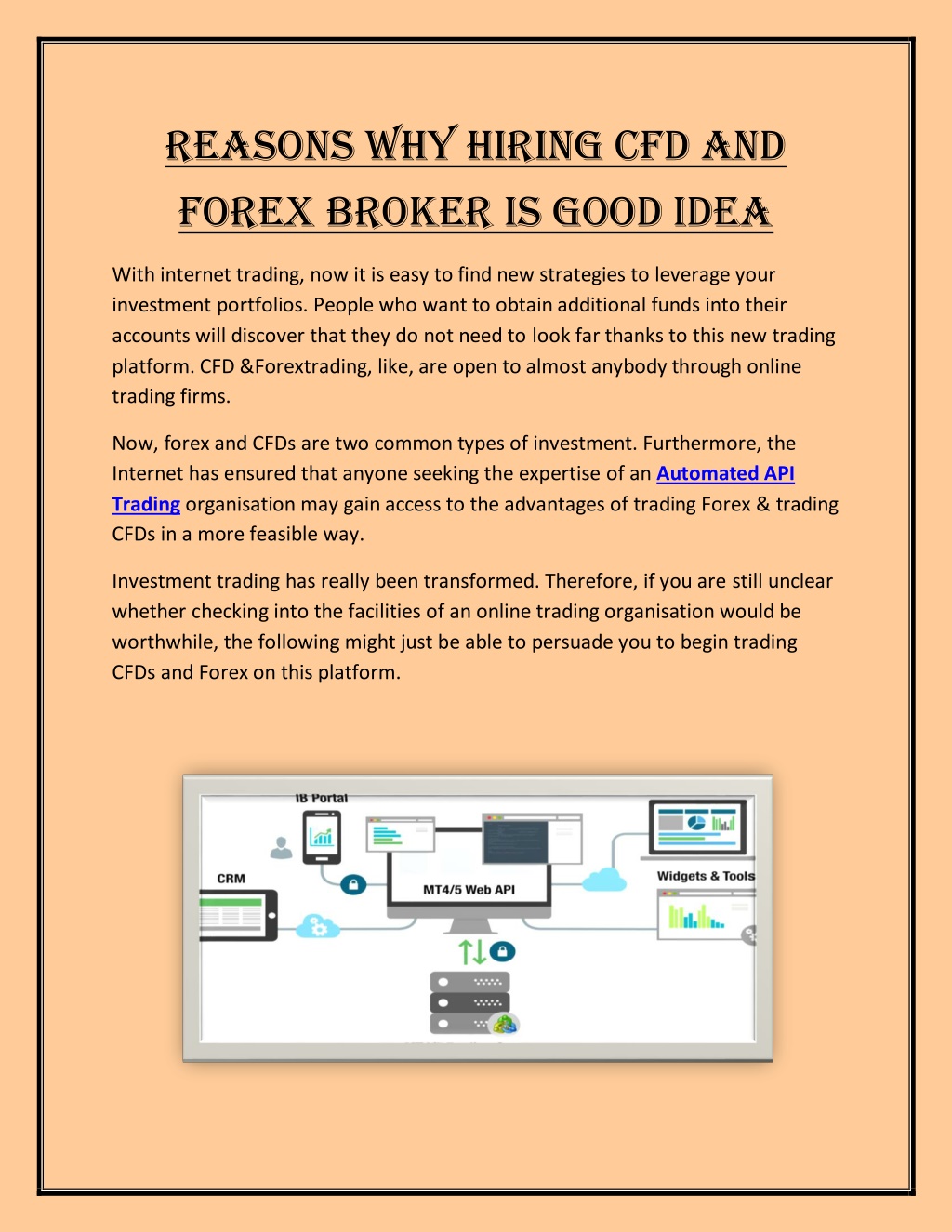 REASONS WHY HIRING CFD AND FOREX BROKER IS GOOD IDEA

With internet trading, now it is easy to find new strategies to leverage your investment portfolios. People who want to obtain additional funds into their accounts will discover that they do not need to look far thanks to this new trading platform. CFD &Forextrading, like, are open to almost anybody through online trading firms.

Now, forex and CFDs are two common types of investment. Furthermore, the Internet has ensured that anyone seeking the expertise of an Automated API Trading organisation may gain access to the advantages of trading Forex & trading CFDs in a more feasible way.

Investment trading has really been transformed. Therefore, if you are still unclear whether checking into the facilities of an online trading organisation would be worthwhile, the following might just be able to persuade you to begin trading CFDs and Forex on this platform.

IB Portal

CRM

MT4/5 Web API

Widgets & Tools